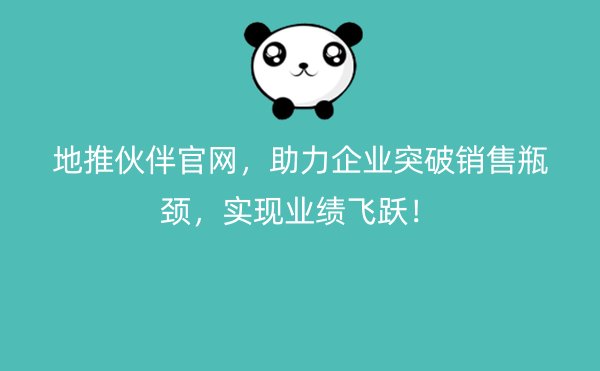 地推伙伴官网，助力企业突破销售瓶颈，实现业绩飞跃！